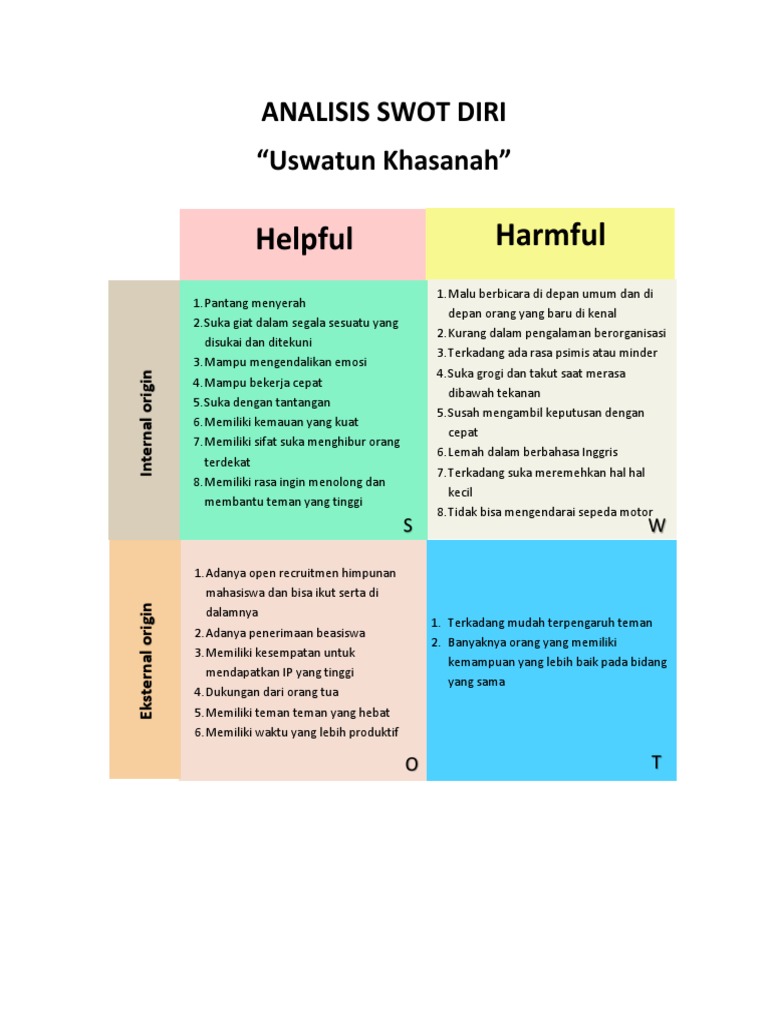 ANALISIS SWOT DIRI

“Uswatun Khasanah”

Helpful

Harmful

Internal origin

1. Pantang menyerah
2. Suka giat dalam segala sesuatu yang disukai dan ditekuni
3. Mampu mengendalikan emosi
4. Mampu bekerja cepat
5. Suka dengan tantangan
6. Memiliki kemauan yang kuat
7. Memiliki sifat suka menghibur orang terdekat
8. Memiliki rasa ingin menolong dan membantu teman yang tinggi

S

1. Malu berbicara di depan umum dan di depan orang yang baru di kenal
2. Kurang dalam pengalaman berorganisasi
3. Terkadang ada rasa psimis atau minder
4. Suka grogi dan takut saat merasa dibawah tekanan
5. Susah mengambil keputusan dengan cepat
6. Lemah dalam berbahasa Inggris
7. Terkadang suka meremehkan hal hal kecil
8. Tidak bisa mengendarai sepeda motor

W

Eksternal origin

1. Adanya open recruitmen himpunan mahasiswa dan bisa ikut serta di dalamnya
2. Adanya penerimaan beasiswa
3. Memiliki kesempatan untuk mendapatkan IP yang tinggi
4. Dukungan dari orang tua
5. Memiliki teman teman yang hebat
6. Memiliki waktu yang lebih produktif

O

1. Terkadang mudah terpengaruh teman
2. Banyaknya orang yang memiliki kemampuan yang lebih baik pada bidang yang sama

T